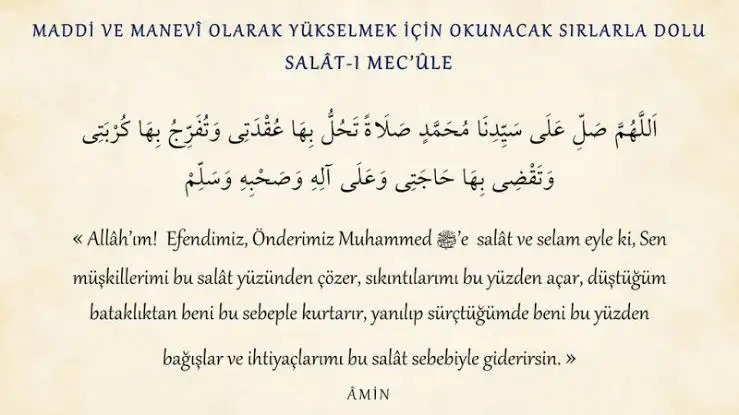 MADDİ VE MANEVÎ OLARAK YÜKSELMEK İÇİN OKUNACAK SIRLARLA DOLU SALÂT-I MEC'ÛLE

اَللّٰهُمَّ صَلِّ عَلٰى سَيِّدِنَا مُحَمَّدٍ صَلَاةً تَحُلُّ بِهَا عُقْدَتِى وَتُفَرِّجُ بِهَا كُرْبَتِى وَتَقْضِى بِهَا حَاجَتِى وَعَلٰى آلِهِ وَصَحْبِهِ وَسَلِّمْ

« Allâh'ım! Efendimiz, Önderimiz Muhammed ﷺ'e salât ve selam eyle ki, Sen müşkillerimi bu salât yüzünden çözer, sıkıntılarımı bu yüzden açar, düştüğüm bataklıktan beni bu sebeple kurtarır, yanılıp sürçtüğümde beni bu yüzden bağışlar ve ihtiyaçlarımı bu salât sebebiyle giderirsin. »

ÂMİN